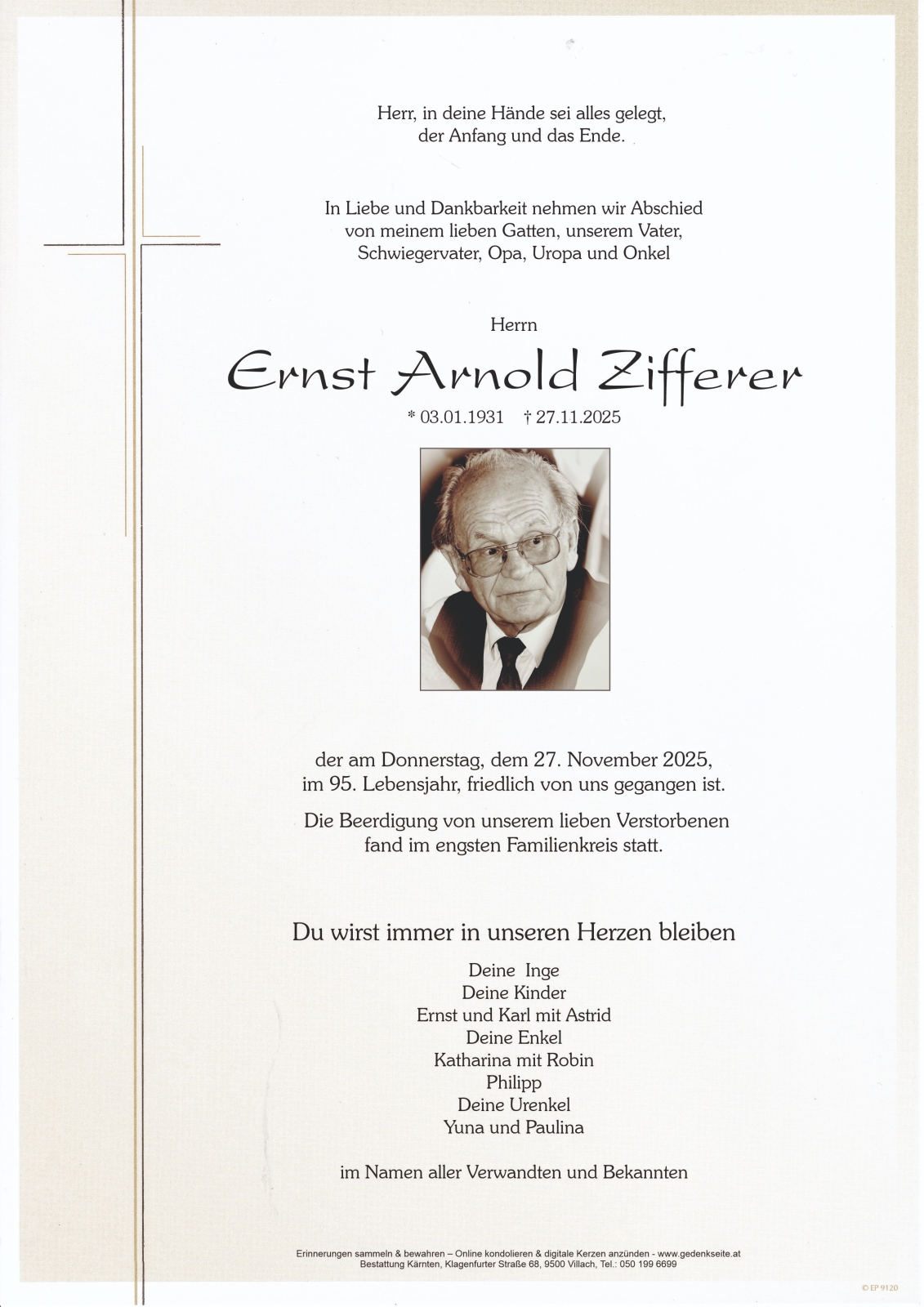 Herr, in deine Hände sei alles gelegt,
der Anfang und das Ende.

In Liebe und Dankbarkeit nehmen wir Abschied
von meinem lieben Gatten, unserem Vater,
Schwiegervater, Opa, Uropa und Onkel

Herrn

Ernst Arnold Zifferer

* 03.01.1931 † 27.11.2025

der am Donnerstag, dem 27. November 2025,
im 95. Lebensjahr, friedlich von uns gegangen ist.

Die Beerdigung von unserem lieben Verstorbenen
fand im engsten Familienkreis statt.

Du wirst immer in unseren Herzen bleiben

Deine Inge
Deine Kinder
Ernst und Karl mit Astrid
Deine Enkel
Katharina mit Robin
Philipp
Deine Urenkel
Yuna und Paulina

im Namen aller Verwandten und Bekannten

Erinnerungen sammeln & bewahren – Online kondolieren & digitale Kerzen anzünden - www.gedenkseite.at
Bestattung Kärnten, Klagenfurter Straße 68, 9500 Villach, Tel.: 050 199 6699

© EP 9120